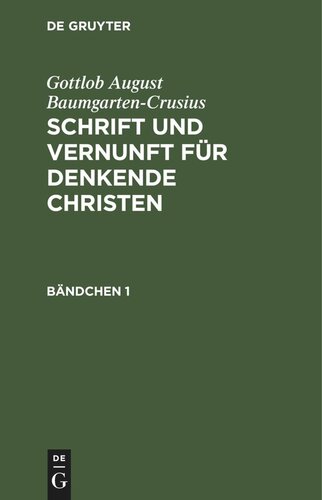 DE GRUYTER

Gottlob August Baumgarten-Crusius

SCHRIFT UND VERNUNFT FÜR DENKENDE CHRISTEN

BÄNDCHEN 1

DE
G